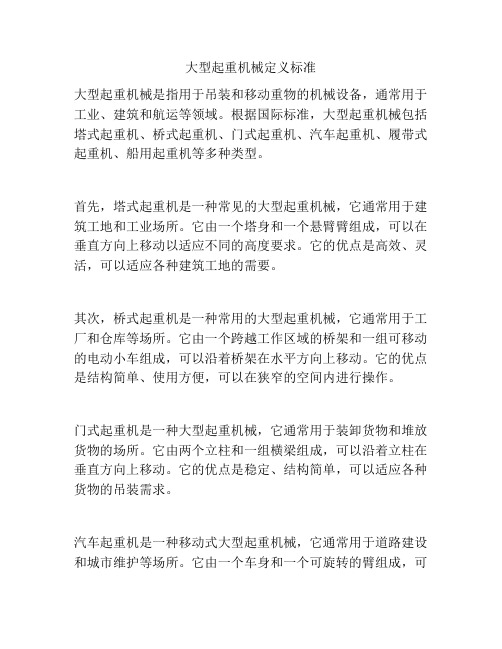 大型起重机械定义标准

大型起重机械是指用于吊装和移动重物的机械设备，通常用于工业、建筑和航运等领域。根据国际标准，大型起重机械包括塔式起重机、桥式起重机、门式起重机、汽车起重机、履带式起重机、船用起重机等多种类型。

首先，塔式起重机是一种常见的大型起重机械，它通常用于建筑工地和工业场所。它由一个塔身和一个悬臂臂组成，可以在垂直方向上移动以适应不同的高度要求。它的优点是高效、灵活，可以适应各种建筑工地的需要。

其次，桥式起重机是一种常用的大型起重机械，它通常用于工厂和仓库等场所。它由一个跨越工作区域的桥架和一组可移动的电动小车组成，可以沿着桥架在水平方向上移动。它的优点是结构简单、使用方便，可以在狭窄的空间内进行操作。

门式起重机是一种大型起重机械，它通常用于装卸货物和堆放货物的场所。它由两个立柱和一组横梁组成，可以沿着立柱在垂直方向上移动。它的优点是稳定、结构简单，可以适应各种货物的吊装需求。

汽车起重机是一种移动式大型起重机械，它通常用于道路建设和城市维护等场所。它由一个车身和一个可旋转的臂组成，可